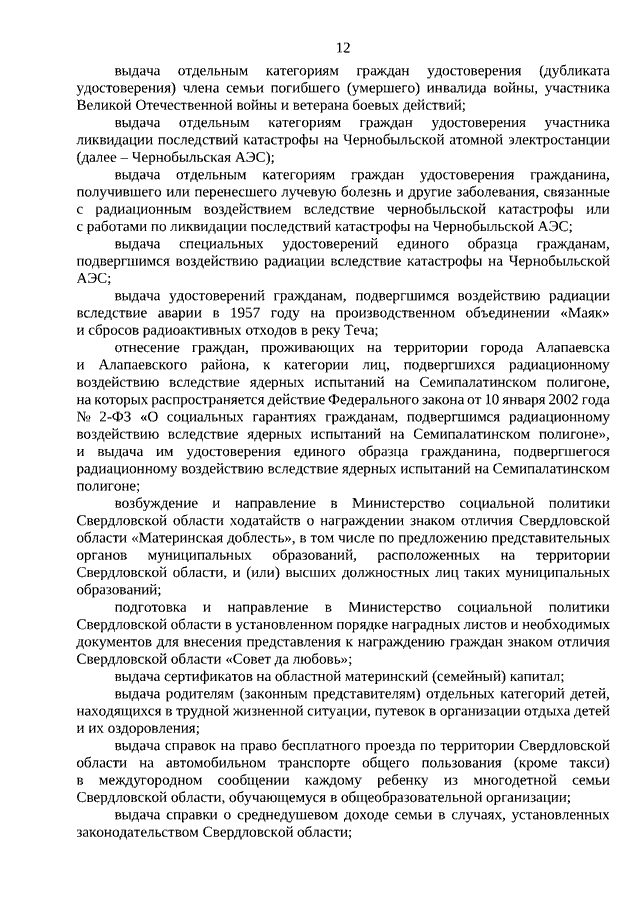 12

выдача отдельным категориям граждан удостоверения (дубликата удостоверения) члена семьи погибшего (умершего) инвалида войны, участника Великой Отечественной войны и ветерана боевых действий;

выдача отдельным категориям граждан удостоверения участника ликвидации последствий катастрофы на Чернобыльской атомной электростанции (далее – Чернобыльская АЭС);

выдача отдельным категориям граждан удостоверения гражданина, получившего или перенесшего лучевую болезнь и другие заболевания, связанные с радиационным воздействием вследствие чернобыльской катастрофы или с работами по ликвидации последствий катастрофы на Чернобыльской АЭС;

выдача специальных удостоверений единого образца гражданам, подвергшимся воздействию радиации вследствие катастрофы на Чернобыльской АЭС;

выдача удостоверений гражданам, подвергшимся воздействию радиации вследствие аварии в 1957 году на производственном объединении «Маяк» и сбросов радиоактивных отходов в реку Теча;

отнесение граждан, проживающих на территории города Алапаевска и Алапаевского района, к категории лиц, подвергшихся радиационному воздействию вследствие ядерных испытаний на Семипалатинском полигоне, на которых распространяется действие Федерального закона от 10 января 2002 года № 2-ФЗ «О социальных гарантиях гражданам, подвергшимся радиационному воздействию вследствие ядерных испытаний на Семипалатинском полигоне», и выдача им удостоверения единого образца гражданина, подвергшегося радиационному воздействию вследствие ядерных испытаний на Семипалатинском полигоне;

возбуждение и направление в Министерство социальной политики Свердловской области ходатайств о награждении знаком отличия Свердловской области «Материнская доблесть», в том числе по предложению представительных органов муниципальных образований, расположенных на территории Свердловской области, и (или) высших должностных лиц таких муниципальных образований;

подготовка и направление в Министерство социальной политики Свердловской области в установленном порядке наградных листов и необходимых документов для внесения представления к награждению граждан знаком отличия Свердловской области «Совет да любовь»;

выдача сертификатов на областной материнский (семейный) капитал;

выдача родителям (законным представителям) отдельных категорий детей, находящихся в трудной жизненной ситуации, путевок в организации отдыха детей и их оздоровления;

выдача справок на право бесплатного проезда по территории Свердловской области на автомобильном транспорте общего пользования (кроме такси) в междугородном сообщении каждому ребенку из многодетной семьи Свердловской области, обучающемуся в общеобразовательной организации;

выдача справки о среднедушевом доходе семьи в случаях, установленных законодательством Свердловской области;